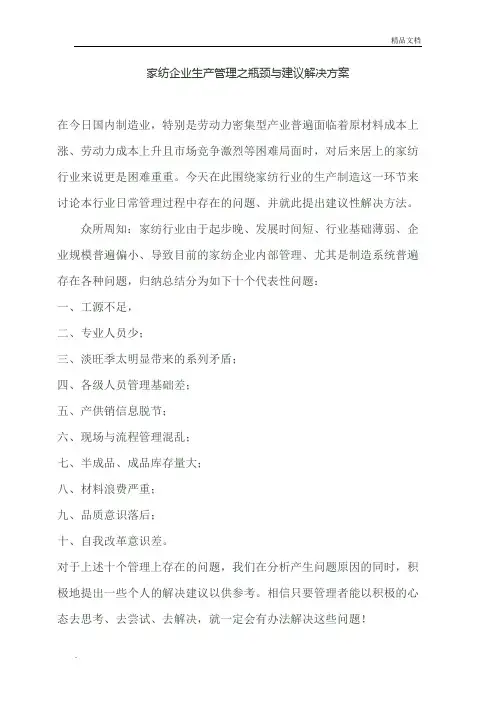 精品文档

家纺企业生产管理之瓶颈与建议解决方案

在今日国内制造业，特别是劳动力密集型产业普遍面临着原材料成本上涨、劳动力成本上升且市场竞争激烈等困难局面时，对后来居上的家纺行业来说更是困难重重。今天在此围绕家纺行业的生产制造这一环节来讨论本行业日常管理过程中存在的问题、并就此提出建议性解决方法。

众所周知：家纺行业由于起步晚、发展时间短、行业基础薄弱、企业规模普遍偏小、导致目前的家纺企业内部管理、尤其是制造系统普遍存在各种问题，归纳总结分为如下十个代表性问题：

一、工源不足；

二、专业人员少；

三、淡旺季太明显带来的系列矛盾；

四、各级人员管理基础差；

五、产供销信息脱节；

六、现场与流程管理混乱；

七、半成品、成品库存量大；

八、材料浪费严重；

九、品质意识落后；

十、自我改革意识差。

对于上述十个管理上存在的问题，我们在分析产生问题原因的同时，积极地提出一些个人的解决建议以供参考。相信只要管理者能以积极的心态去思考、去尝试、去解决，就一定会有办法解决这些问题！